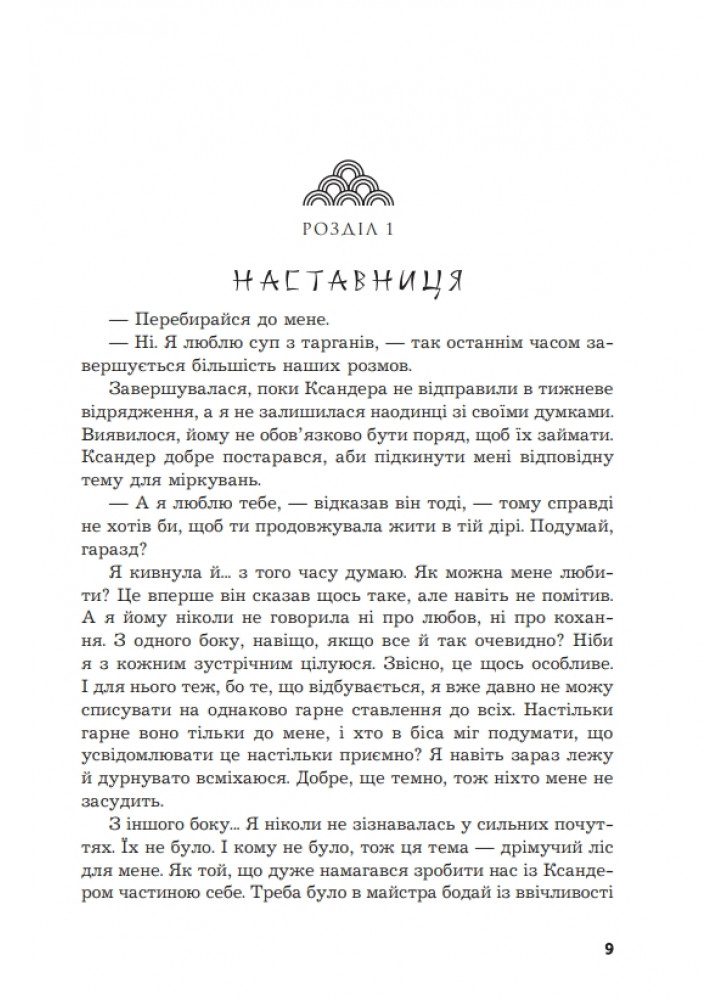 РОЗДІЛ 1

НАСТАВНИЦЯ

— Перебирайся до мене.

— Ні. Я люблю суп з тарганів, — так останнім часом завершується більшість наших розмов.

Завершувалася, поки Ксандера не відправили в тижневе відрядження, а я не залишилася наодинці зі своїми думками. Виявилося, йому не обов'язково бути поряд, щоб їх займати. Ксандер добре постарався, аби підкинути мені відповідну тему для міркувань.

— А я люблю тебе, — відказав він тоді, — тому справді не хотів би, щоб ти продовжувала жити в тій дірі. Подумай, гаразд?

Я кивнула й... з того часу думаю. Як можна мене любити? Це вперше він сказав щось таке, але навіть не помітив. А я йому ніколи не говорила ні про любов, ні про кохання. З одного боку, навіщо, якщо все й так очевидно? Ніби я з кожним зустрічним цілуюся. Звісно, це щось особливе. І для нього теж, бо те, що відбувається, я вже давно не можу списувати на однаково гарне ставлення до всіх. Настільки гарне воно тільки до мене, і хто в біса міг подумати, що усвідомлювати це настільки приємно? Я навіть зараз лежу й дурнувато всміхаюся. Добре, ще темно, тож ніхто мене не засудить.

З іншого боку... Я ніколи не зізнавалась у сильних почуттях. Їх не було. І кому не було, тож ця тема — дрімучий ліс для мене. Як той, що дуже намагався зробити нас із Ксандером частиною себе. Треба було в майстра бодай із ввічливості

9